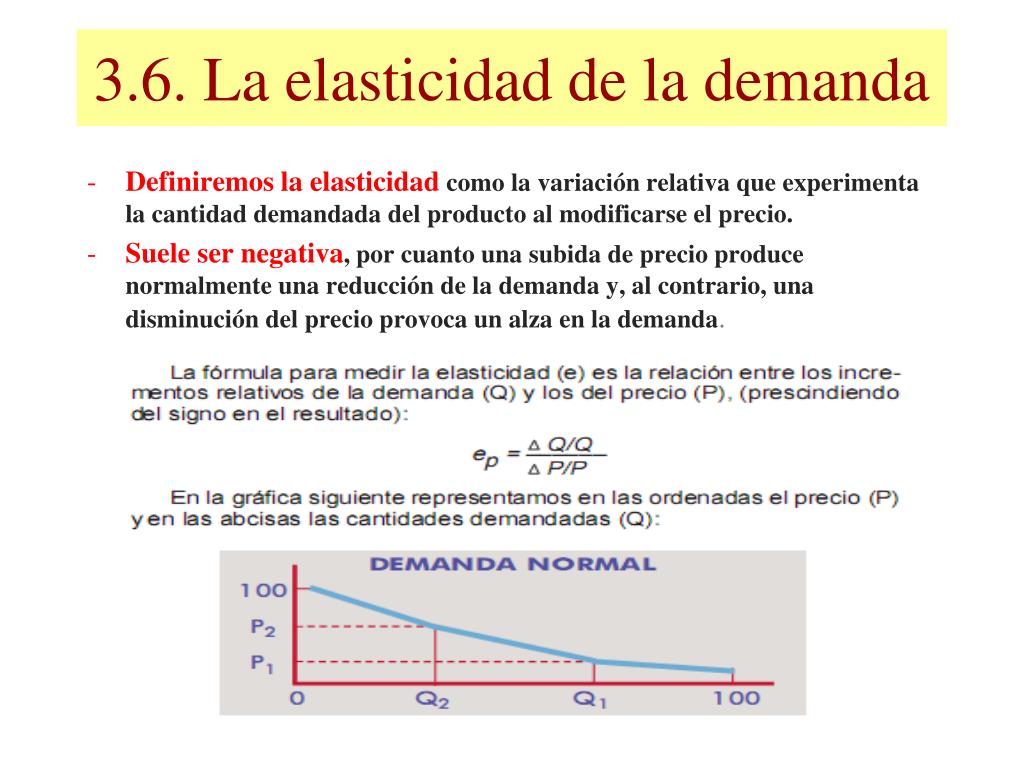 3.6. La elasticidad de la demanda

- Definiremos la elasticidad como la variación relativa que experimenta la cantidad demandada del producto al modificarse el precio.

- Suele ser negativa, por cuanto una subida de precio produce normalmente una reducción de la demanda y, al contrario, una disminución del precio provoca un alza en la demanda.

La fórmula para medir la elasticidad (e) es la relación entre los incrementos relativos de la demanda (Q) y los del precio (P), (prescindiendo del signo en el resultado):

$e_p = \frac{\Delta Q/Q}{\Delta P/P}$

En la gráfica siguiente representamos en las ordenadas el precio (P) y en las abcisas las cantidades demandadas (Q):

DEMANDA NORMAL

100
$P_2$
$P_1$
0
$Q_2$
$Q_1$
100